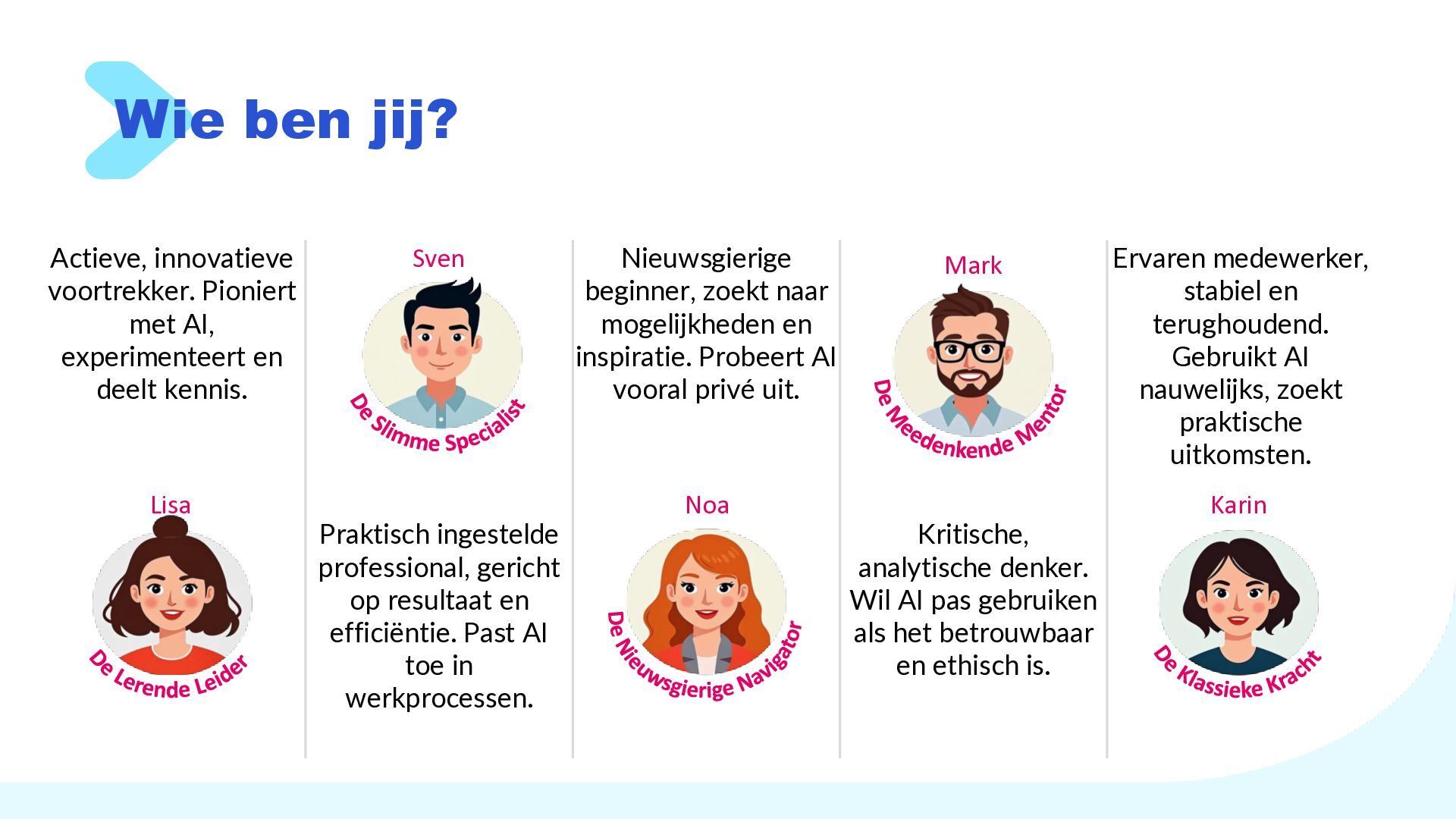 Wie ben jij?

Actieve, innovatieve voortrekker. Pioniert met AI, experimenteert en deelt kennis.

Lisa

De Lerende Leider

Sven

De Slimme Specialist

Praktisch ingestelde professional, gericht op resultaat en efficiëntie. Past AI toe in werkprocessen.

Nieuwsgierige beginner, zoekt naar mogelijkheden en inspiratie. Probeert AI vooral privé uit.

Noa

De Nieuwsgierige Navigator

Mark

De Meedenkende Mentor

Kritische, analytische denker. Wil AI pas gebruiken als het betrouwbaar en ethisch is.

Ervaren medewerker, stabiel en terughoudend. Gebruikt AI nauwelijks, zoekt praktische uitkomsten.

Karin

De Klassieke Kracht